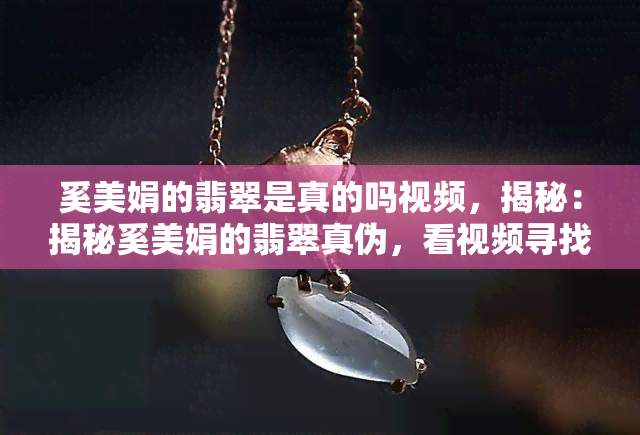 奚美娟的翡翠是真的吗视频，揭秘：揭秘奚美娟的翡翠真伪，看视频寻找